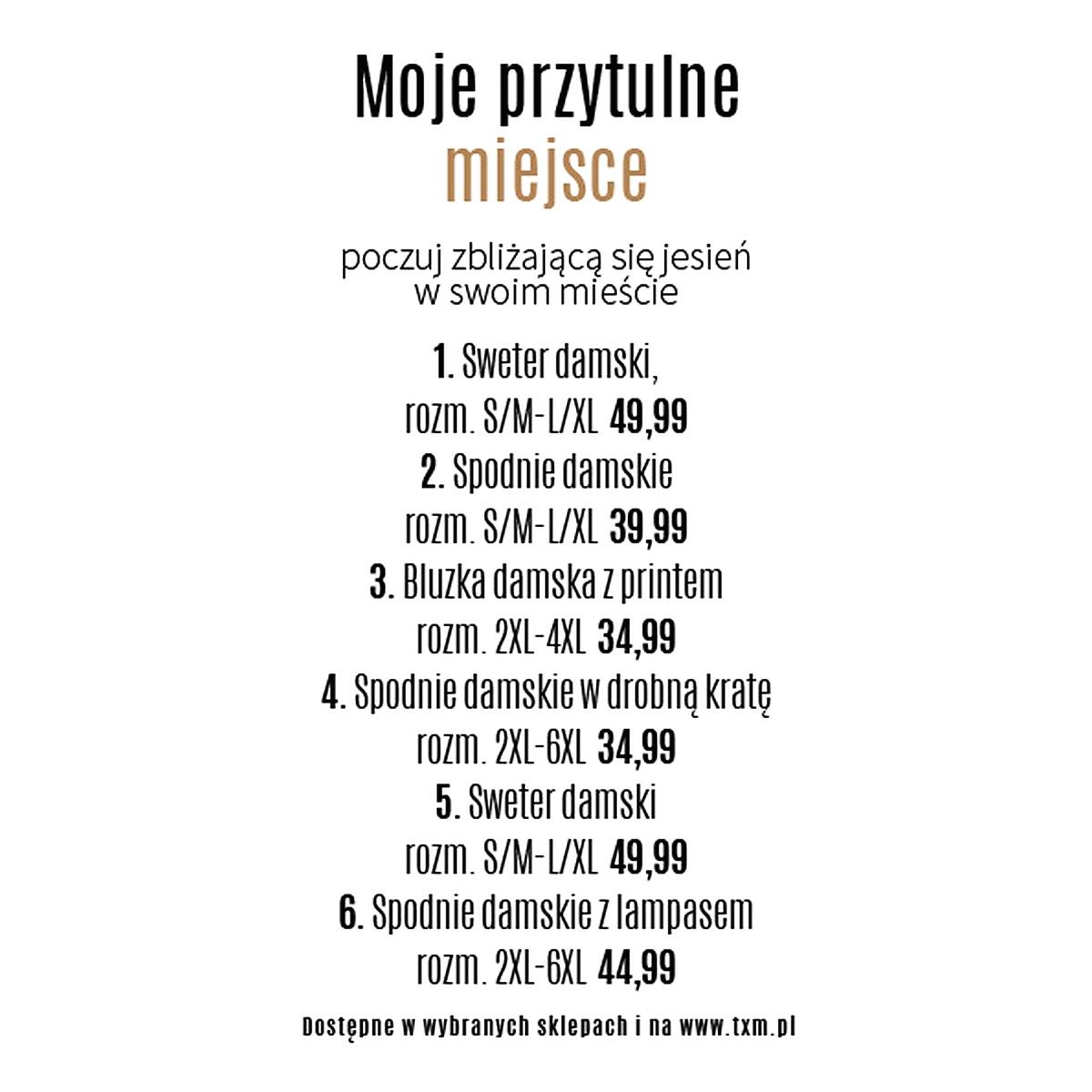 Moje przytulne miejsce

poczuj zbliżającą się jesień w swoim mieście

1. Sweter damski, rozm. S/M-L/XL 49,99
2. Spodnie damskie rozm. S/M-L/XL 39,99
3. Bluzka damska z printem rozm. 2XL-4XL 34,99
4. Spodnie damskie w drobną kratę rozm. 2XL-6XL 34,99
5. Sweter damski rozm. S/M-L/XL 49,99
6. Spodnie damskie z lampasem rozm. 2XL-6XL 44,99

Dostępne w wybranych sklepach i na www.txm.pl